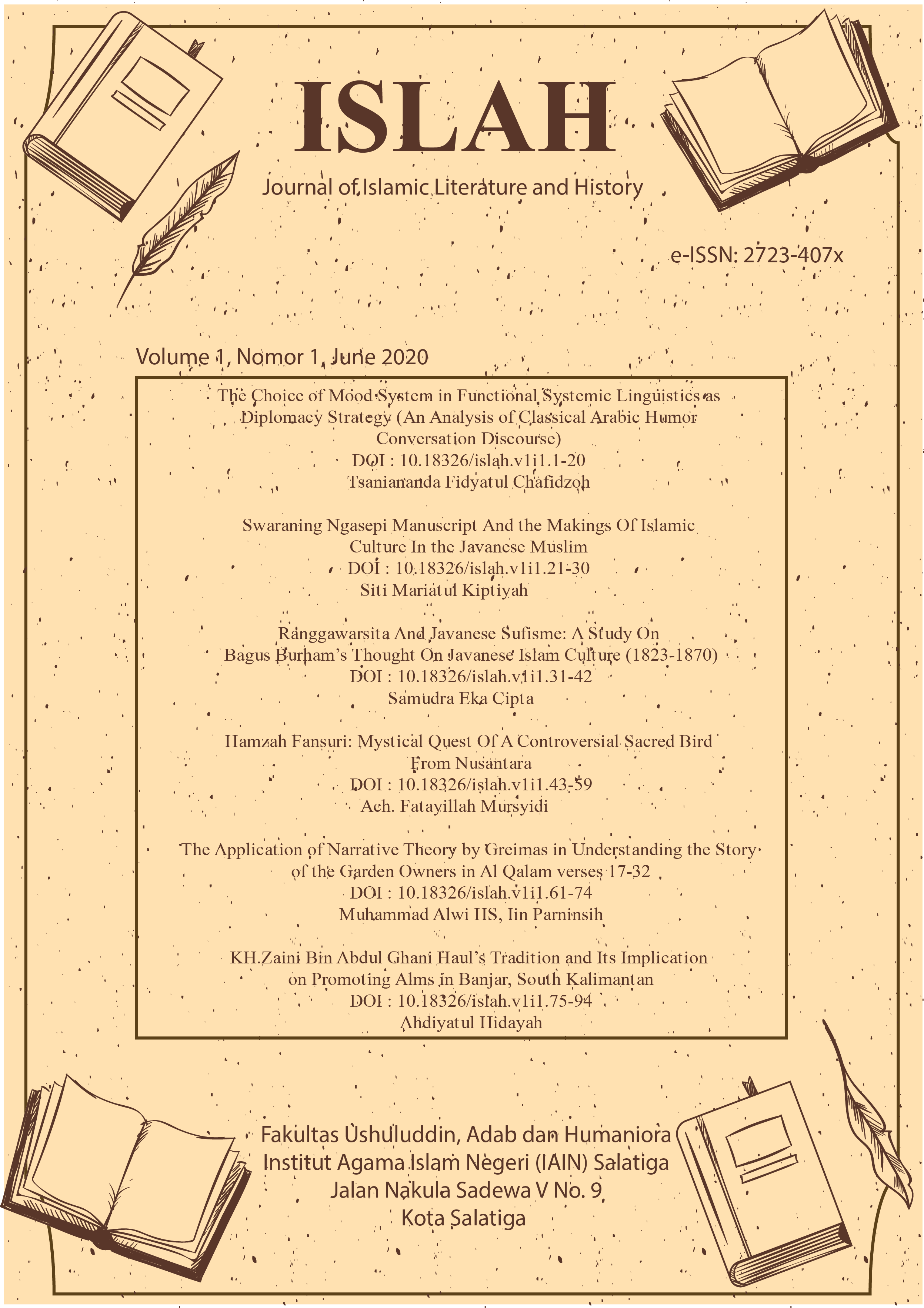 ISLAH

Journal of Islamic Literature and History

e-ISSN: 2723-407x

Volume 1, Nomor 1, June 2020

The Choice of Mood System in Functional Systemic Linguistics as Diplomacy Strategy (An Analysis of Classical Arabic Humor Conversation Discourse)
DOI : 10.18326/islah.v1i1.1-20
Tsaniananda Fidyatul Chafidzoh

Swaraning Ngasepi Manuscript And the Makings Of Islamic Culture In the Javanese Muslim
DOI : 10.18326/islah.v1i1.21-30
Siti Mariatul Kiptiyah

Ranggawarsita And Javanese Sufisme: A Study On Bagus Burham's Thought On Javanese Islam Culture (1823-1870)
DOI : 10.18326/islah.v1i1.31-42
Samudra Eka Cipta

Hamzah Fansuri: Mystical Quest Of A Controversial Sacred Bird From Nusantara
DOI : 10.18326/islah.v1i1.43-59
Ach. Fatayillah Mursyidi

The Application of Narrative Theory by Greimas in Understanding the Story of the Garden Owners in Al Qalam verses 17-32
DOI : 10.18326/islah.v1i1.61-74
Muhammad Alwi HS, Iin Parninsih

KH.Zaini Bin Abdul Ghani Haul's Tradition and Its Implication on Promoting Alms in Banjar, South Kalimantan
DOI : 10.18326/islah.v1i1.75-94
Ahdiyatul Hidayah

Fakultas Ushuluddin, Adab dan Humaniora
Institut Agama Islam Negeri (IAIN) Salatiga
Jalan Nakula Sadewa V No. 9
Kota Salatiga